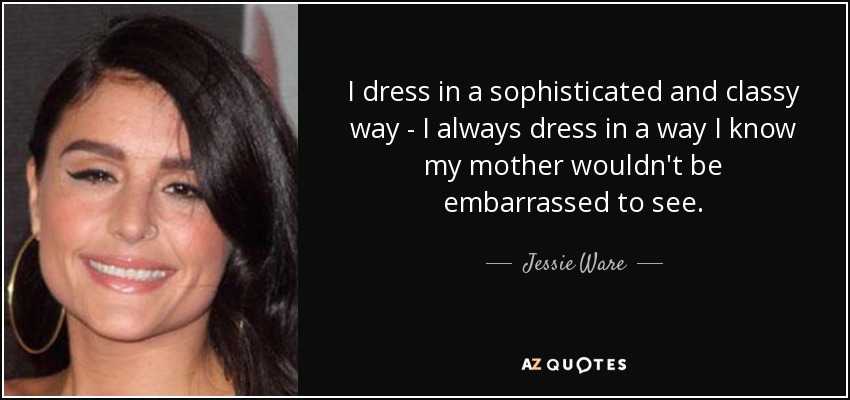 I dress in a sophisticated and classy way - I always dress in a way I know my mother wouldn't be embarrassed to see.

— Jessie Ware —

AZ QUOTES